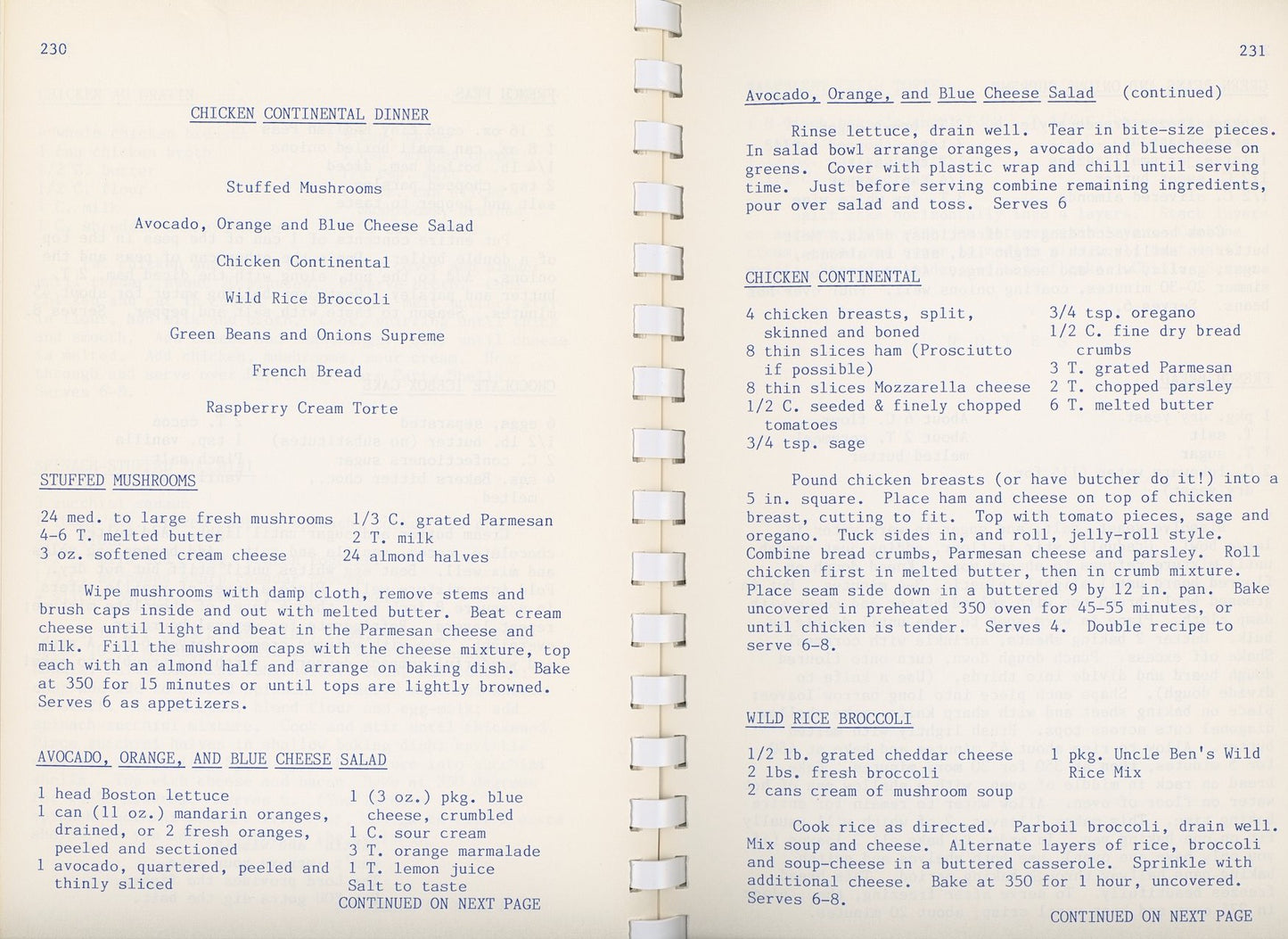 230

CHICKEN CONTINENTAL DINNER

Stuffed Mushrooms

Avocado, Orange and Blue Cheese Salad

Chicken Continental

Wild Rice Broccoli

Green Beans and Onions Supreme

French Bread

Raspberry Cream Torte

STUFFED MUSHROOMS

24 med. to large fresh mushrooms
4-6 T. melted butter
3 oz. softened cream cheese

1/3 C. grated Parmesan
2 T. milk
24 almond halves

Wipe mushrooms with damp cloth, remove stems and brush caps inside and out with melted butter. Beat cream cheese until light and beat in the Parmesan cheese and milk. Fill the mushroom caps with the cheese mixture, top each with an almond half and arrange on baking dish. Bake at 350 for 15 minutes or until tops are lightly browned. Serves 6 as appetizers.

AVOCADO, ORANGE, AND BLUE CHEESE SALAD

1 head Boston lettuce
1 can (11 oz.) mandarin oranges, drained, or 2 fresh oranges, peeled and sectioned
1 avocado, quartered, peeled and thinly sliced

1 (3 oz.) pkg. blue cheese, crumbled
1 C. sour cream
3 T. orange marmalade
1 T. lemon juice
Salt to taste

CONTINUED ON NEXT PAGE

231

Avocado, Orange, and Blue Cheese Salad (continued)

Rinse lettuce, drain well. Tear in bite-size pieces. In salad bowl arrange oranges, avocado and bluecheese on greens. Cover with plastic wrap and chill until serving time. Just before serving combine remaining ingredients, pour over salad and toss. Serves 6

CHICKEN CONTINENTAL

4 chicken breasts, split, skinned and boned
8 thin slices ham (Prosciutto if possible)
8 thin slices Mozzarella cheese
1/2 C. seeded & finely chopped tomatoes
3/4 tsp. sage

3/4 tsp. oregano
1/2 C. fine dry bread crumbs
3 T. grated Parmesan
2 T. chopped parsley
6 T. melted butter

Pound chicken breasts (or have butcher do it!) into a 5 in. square. Place ham and cheese on top of chicken breast, cutting to fit. Top with tomato pieces, sage and oregano. Tuck sides in, and roll, jelly-roll style. Combine bread crumbs, Parmesan cheese and parsley. Roll chicken first in melted butter, then in crumb mixture. Place seam side down in a buttered 9 by 12 in. pan. Bake uncovered in preheated 350 oven for 45-55 minutes, or until chicken is tender. Serves 4. Double recipe to serve 6-8.

WILD RICE BROCCOLI

1/2 lb. grated cheddar cheese
2 lbs. fresh broccoli
2 cans cream of mushroom soup

1 pkg. Uncle Ben's Wild Rice Mix

Cook rice as directed. Parboil broccoli, drain well. Mix soup and cheese. Alternate layers of rice, broccoli and soup-cheese in a buttered casserole. Sprinkle with additional cheese. Bake at 350 for 1 hour, uncovered. Serves 6-8.

CONTINUED ON NEXT PAGE